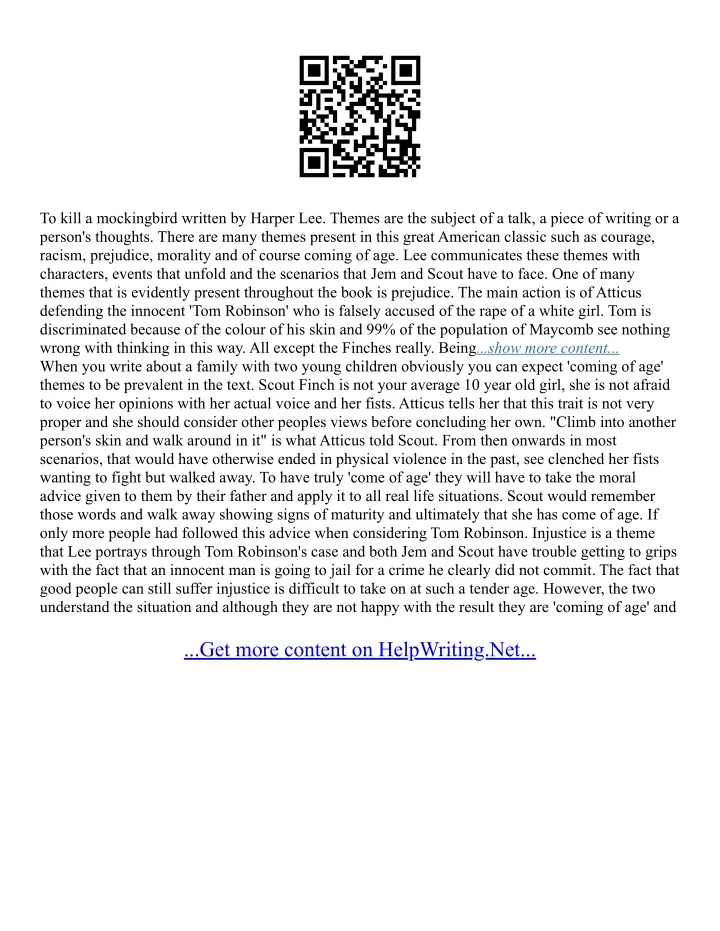 To kill a mockingbird written by Harper Lee. Themes are the subject of a talk, a piece of writing or a person's thoughts. There are many themes present in this great American classic such as courage, racism, prejudice, morality and of course coming of age. Lee communicates these themes with characters, events that unfold and the scenarios that Jem and Scout have to face. One of many themes that is evidently present throughout the book is prejudice. The main action is of Atticus defending the innocent 'Tom Robinson' who is falsely accused of the rape of a white girl. Tom is discriminated because of the colour of his skin and 99% of the population of Maycomb see nothing wrong with thinking in this way. All except the Finches really. Being...show more content...
When you write about a family with two young children obviously you can expect 'coming of age' themes to be prevalent in the text. Scout Finch is not your average 10 year old girl, she is not afraid to voice her opinions with her actual voice and her fists. Atticus tells her that this trait is not very proper and she should consider other peoples views before concluding her own. "Climb into another person's skin and walk around in it" is what Atticus told Scout. From then onwards in most scenarios, that would have otherwise ended in physical violence in the past, see clenched her fists wanting to fight but walked away. To have truly 'come of age' they will have to take the moral advice given to them by their father and apply it to all real life situations. Scout would remember those words and walk away showing signs of maturity and ultimately that she has come of age. If only more people had followed this advice when considering Tom Robinson. Injustice is a theme that Lee portrays through Tom Robinson's case and both Jem and Scout have trouble getting to grips with the fact that an innocent man is going to jail for a crime he clearly did not commit. The fact that good people can still suffer injustice is difficult to take on at such a tender age. However, the two understand the situation and although they are not happy with the result they are 'coming of age' and

...Get more content on HelpWriting.Net...